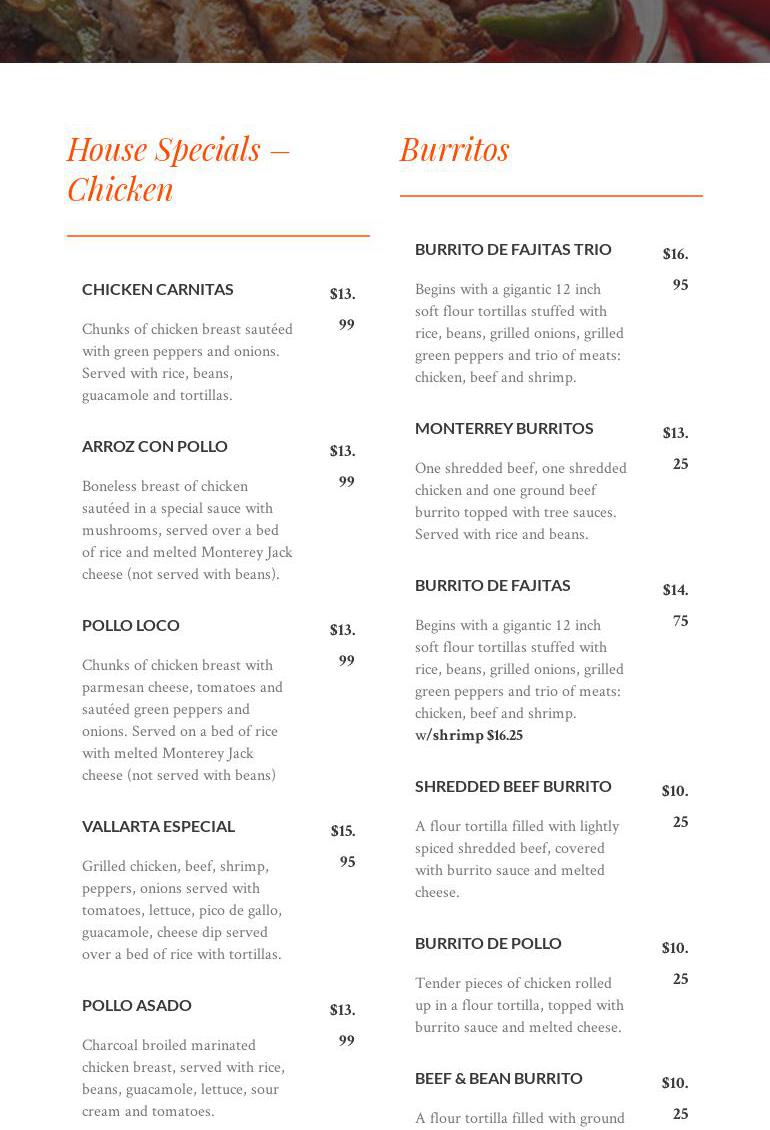 House Specials – Chicken

CHICKEN CARNITAS

$13.99

Chunks of chicken breast sautéed with green peppers and onions. Served with rice, beans, guacamole and tortillas.

ARROZ CON POLLO

$13.99

Boneless breast of chicken sautéed in a special sauce with mushrooms, served over a bed of rice and melted Monterey Jack cheese (not served with beans).

POLLO LOCO

$13.99

Chunks of chicken breast with parmesan cheese, tomatoes and sautéed green peppers and onions. Served on a bed of rice with melted Monterey Jack cheese (not served with beans)

VALLARTA ESPECIAL

$15.95

Grilled chicken, beef, shrimp, peppers, onions served with tomatoes, lettuce, pico de gallo, guacamole, cheese dip served over a bed of rice with tortillas.

POLLO ASADO

$13.99

Charcoal broiled marinated chicken breast, served with rice, beans, guacamole, lettuce, sour cream and tomatoes.

Burritos

BURRITO DE FAJITAS TRIO

$16.95

Begins with a gigantic 12 inch soft flour tortillas stuffed with rice, beans, grilled onions, grilled green peppers and trio of meats: chicken, beef and shrimp.

MONTERREY BURRITOS

$13.25

One shredded beef, one shredded chicken and one ground beef burrito topped with tree sauces. Served with rice and beans.

BURRITO DE FAJITAS

$14.75

Begins with a gigantic 12 inch soft flour tortillas stuffed with rice, beans, grilled onions, grilled green peppers and trio of meats: chicken, beef and shrimp.
w/shrimp $16.25

SHREDDED BEEF BURRITO

$10.25

A flour tortilla filled with lightly spiced shredded beef, covered with burrito sauce and melted cheese.

BURRITO DE POLLO

$10.25

Tender pieces of chicken rolled up in a flour tortilla, topped with burrito sauce and melted cheese.

BEEF & BEAN BURRITO

$10.25

A flour tortilla filled with ground